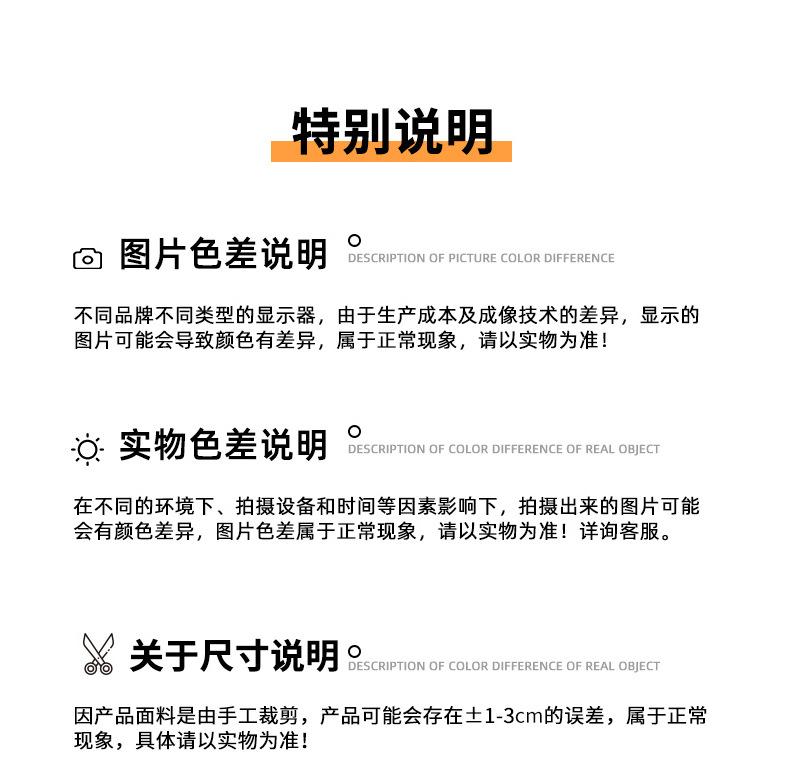 特别说明

图片色差说明 DESCRIPTION OF PICTURE COLOR DIFFERENCE

不同品牌不同类型的显示器，由于生产成本及成像技术的差异，显示的图片可能会导致颜色有差异，属于正常现象，请以实物为准！

实物色差说明 DESCRIPTION OF COLOR DIFFERENCE OF REAL OBJECT

在不同的环境下、拍摄设备和时间等因素影响下，拍摄出来的图片可能会有颜色差异，图片色差属于正常现象，请以实物为准！详询客服。

关于尺寸说明 DESCRIPTION OF COLOR DIFFERENCE OF REAL OBJECT

因产品面料是由手工裁剪，产品可能会存在±1-3cm的误差，属于正常现象，具体请以实物为准！